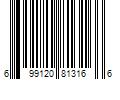 6 99120 81316 6